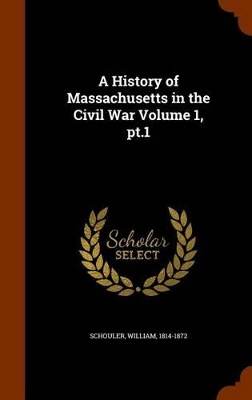 A History of Massachusetts in the Civil War Volume 1, pt.1

Scholar SELECT

SCHOULER, WILLIAM, 1814-1872